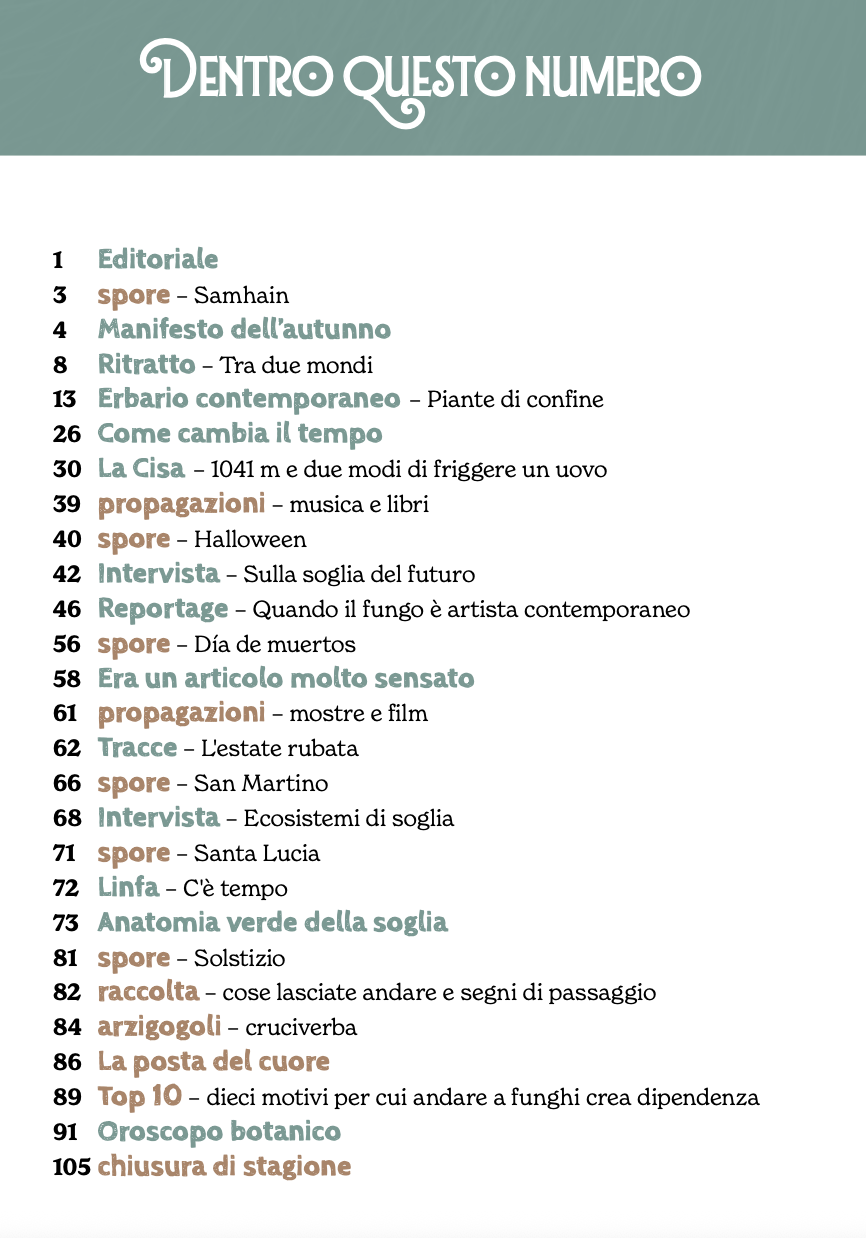 DENTRO QUESTO NUMERO

1 Editoriale
3 spore – Samhain
4 Manifesto dell'autunno
8 Ritratto – Tra due mondi
13 Erbario contemporaneo – Piante di confine
26 Come cambia il tempo
30 La Cisa – 1041 m e due modi di friggere un uovo
39 propagazioni – musica e libri
40 spore – Halloween
42 Intervista – Sulla soglia del futuro
46 Reportage – Quando il fungo è artista contemporaneo
56 spore – Día de muertos
58 Era un articolo molto sensato
61 propagazioni – mostre e film
62 Tracce – L'estate rubata
66 spore – San Martino
68 Intervista – Ecosistemi di soglia
71 spore – Santa Lucia
72 Linfa – C'è tempo
73 Anatomia verde della soglia
81 spore – Solstizio
82 raccolta – cose lasciate andare e segni di passaggio
84 arzigogoli – cruciverba
86 La posta del cuore
89 Top 10 – dieci motivi per cui andare a funghi crea dipendenza
91 Oroscopo botanico
105 chiusura di stagione